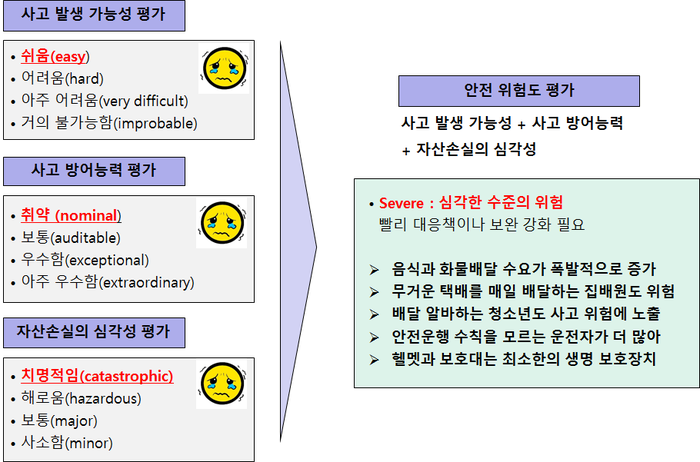 사고 발생 가능성 평가

• 쉬움(easy)
• 어려움(hard)
• 아주 어려움(very difficult)
• 거의 불가능함(improbable)

사고 방어능력 평가

• 취약 (nominal)
• 보통(auditable)
• 우수함(exceptional)
• 아주 우수함(extraordinary)

자산손실의 심각성 평가

• 치명적임(catastrophic)
• 해로움(hazardous)
• 보통(major)
• 사소함(minor)

안전 위험도 평가

사고 발생 가능성 + 사고 방어능력 + 자산손실의 심각성

• Severe : 심각한 수준의 위험
빨리 대응책이나 보완 강화 필요

➢ 음식과 화물배달 수요가 폭발적으로 증가
➢ 무거운 택배를 매일 배달하는 집배원도 위험
➢ 배달 알바하는 청소년도 사고 위험에 노출
➢ 안전운행 수칙을 모르는 운전자가 더 많아
➢ 헬멧과 보호대는 최소한의 생명 보호장치